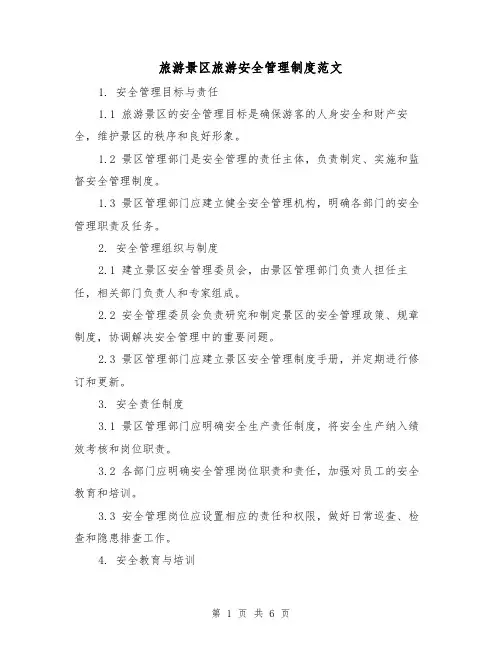 旅游景区旅游安全管理制度范文

1. 安全管理目标与责任

1.1 旅游景区的安全管理目标是确保游客的人身安全和财产安全，维护景区的秩序和良好形象。

1.2 景区管理部门是安全管理的责任主体，负责制定、实施和监督安全管理制度。

1.3 景区管理部门应建立健全安全管理机构，明确各部门的安全管理职责及任务。

2. 安全管理组织与制度

2.1 建立景区安全管理委员会，由景区管理部门负责人担任主任，相关部门负责人和专家组成。

2.2 安全管理委员会负责研究和制定景区的安全管理政策、规章制度，协调解决安全管理中的重要问题。

2.3 景区管理部门应建立景区安全管理制度手册，并定期进行修订和更新。

3. 安全责任制度

3.1 景区管理部门应明确安全生产责任制度，将安全生产纳入绩效考核和岗位职责。

3.2 各部门应明确安全管理岗位职责和责任，加强对员工的安全教育和培训。

3.3 安全管理岗位应设置相应的责任和权限，做好日常巡查、检查和隐患排查工作。

4. 安全教育与培训

第 1 页 共 6 页